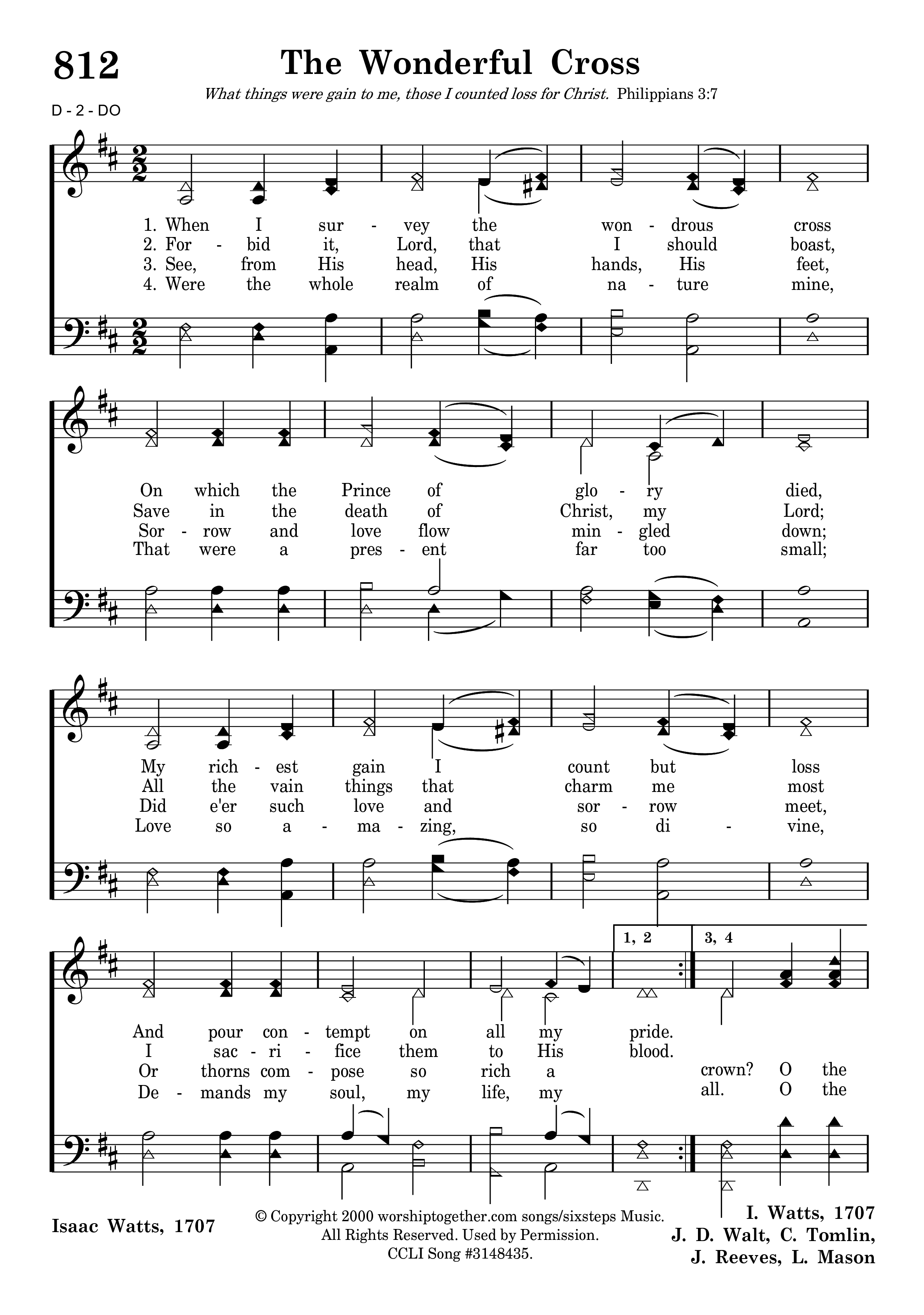 812

The Wonderful Cross

What things were gain to me, those I counted loss for Christ. Philippians 3:7

D - 2 - DO

1. When I sur - vey the won - drous cross
2. For - bid it, Lord, that I should boast,
3. See, from His head, His hands, His feet,
4. Were the whole realm of na - ture mine,

On which the Prince of glo - ry died,
Save in the death of Christ, my Lord;
Sor - row and love flow min - gled down;
That were a pres - ent far too small;

My rich - est gain I count but loss
All the vain things that charm me most
Did e'er such love and sor - row meet,
Love so a - ma - zing, so di - vine,

1, 2 3, 4

And pour con - tempt on all my pride.
I sac - ri - fice them to His blood.
Or thorns com - pose so rich a crown? O the
De - mands my soul, my life, my all. O the

Isaac Watts, 1707

© Copyright 2000 worshiptogether.com songs/sixsteps Music. All Rights Reserved. Used by Permission. CCLI Song #3148435.

I. Watts, 1707
J. D. Walt, C. Tomlin,
J. Reeves, L. Mason